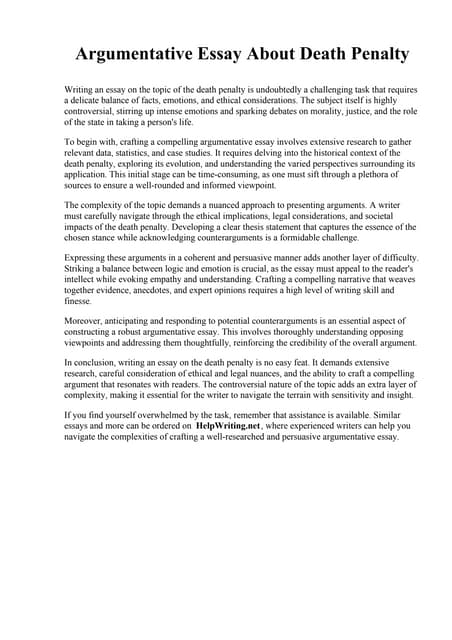 Argumentative Essay About Death Penalty

Writing an essay on the topic of the death penalty is undoubtedly a challenging task that requires a delicate balance of facts, emotions, and ethical considerations. The subject itself is highly controversial, stirring up intense emotions and sparking debates on morality, justice, and the role of the state in taking a person's life.

To begin with, crafting a compelling argumentative essay involves extensive research to gather relevant data, statistics, and case studies. It requires delving into the historical context of the death penalty, exploring its evolution, and understanding the varied perspectives surrounding its application. This initial stage can be time-consuming, as one must sift through a plethora of sources to ensure a well-rounded and informed viewpoint.

The complexity of the topic demands a nuanced approach to presenting arguments. A writer must carefully navigate through the ethical implications, legal considerations, and societal impacts of the death penalty. Developing a clear thesis statement that captures the essence of the chosen stance while acknowledging counterarguments is a formidable challenge.

Expressing these arguments in a coherent and persuasive manner adds another layer of difficulty. Striking a balance between logic and emotion is crucial, as the essay must appeal to the reader's intellect while evoking empathy and understanding. Crafting a compelling narrative that weaves together evidence, anecdotes, and expert opinions requires a high level of writing skill and finesse.

Moreover, anticipating and responding to potential counterarguments is an essential aspect of constructing a robust argumentative essay. This involves thoroughly understanding opposing viewpoints and addressing them thoughtfully, reinforcing the credibility of the overall argument.

In conclusion, writing an essay on the death penalty is no easy feat. It demands extensive research, careful consideration of ethical and legal nuances, and the ability to craft a compelling argument that resonates with readers. The controversial nature of the topic adds an extra layer of complexity, making it essential for the writer to navigate the terrain with sensitivity and insight.

If you find yourself overwhelmed by the task, remember that assistance is available. Similar essays and more can be ordered on HelpWriting.net, where experienced writers can help you navigate the complexities of crafting a well-researched and persuasive argumentative essay.